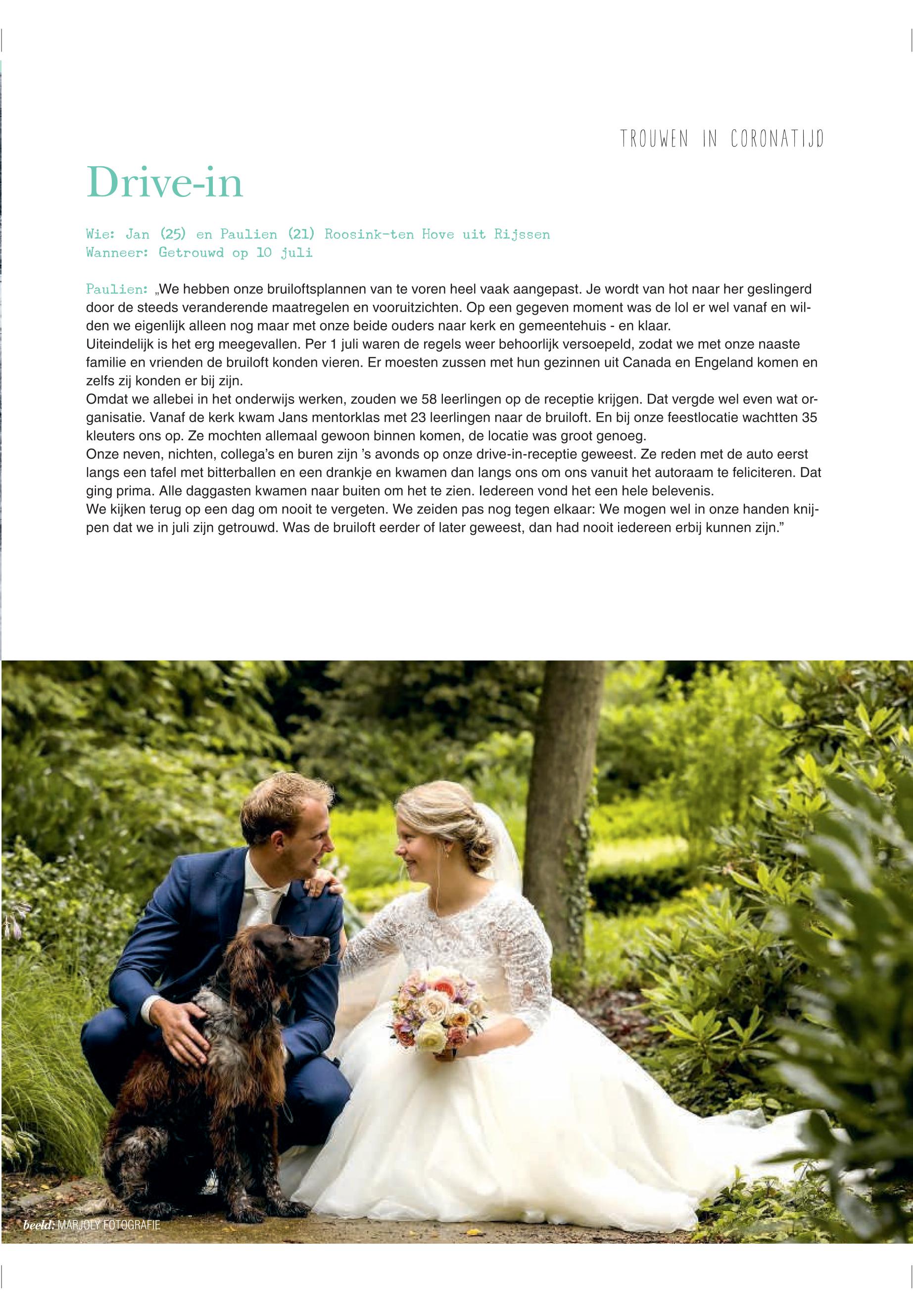 TROUWEN IN CORONATIJD

Drive-in

Wie: Jan (25) en Paulien (21) Roosink-ten Hove uit Rijssen
Wanneer: Getrouwd op 10 juli

Paulien: „We hebben onze bruiloftsplannen van te voren heel vaak aangepast. Je wordt van hot naar her geslingerd door de steeds veranderende maatregelen en vooruitzichten. Op een gegeven moment was de lol er wel vanaf en wilden we eigenlijk alleen nog maar met onze beide ouders naar kerk en gemeentehuis - en klaar.
Uiteindelijk is het erg meegevallen. Per 1 juli waren de regels weer behoorlijk versoepeld, zodat we met onze naaste familie en vrienden de bruiloft konden vieren. Er moesten zussen met hun gezinnen uit Canada en Engeland komen en zelfs zij konden er bij zijn.
Omdat we allebei in het onderwijs werken, zouden we 58 leerlingen op de receptie krijgen. Dat vergde wel even wat organisatie. Vanaf de kerk kwam Jans mentorklas met 23 leerlingen naar de bruiloft. En bij onze feestlocatie wachtten 35 kleuters ons op. Ze mochten allemaal gewoon binnen komen, de locatie was groot genoeg.
Onze neven, nichten, collega's en buren zijn 's avonds op onze drive-in-receptie geweest. Ze reden met de auto eerst langs een tafel met bitterballen en een drankje en kwamen dan langs ons om ons vanuit het autoraam te feliciteren. Dat ging prima. Alle daggasten kwamen naar buiten om het te zien. Iedereen vond het een hele belevenis.
We kijken terug op een dag om nooit te vergeten. We zeiden pas nog tegen elkaar: We mogen wel in onze handen knijpen dat we in juli zijn getrouwd. Was de bruiloft eerder of later geweest, dan had nooit iedereen erbij kunnen zijn."

beeld: MARJOLY FOTOGRAFIE